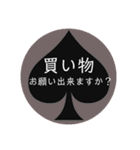 買い物
お願い出来ますか？